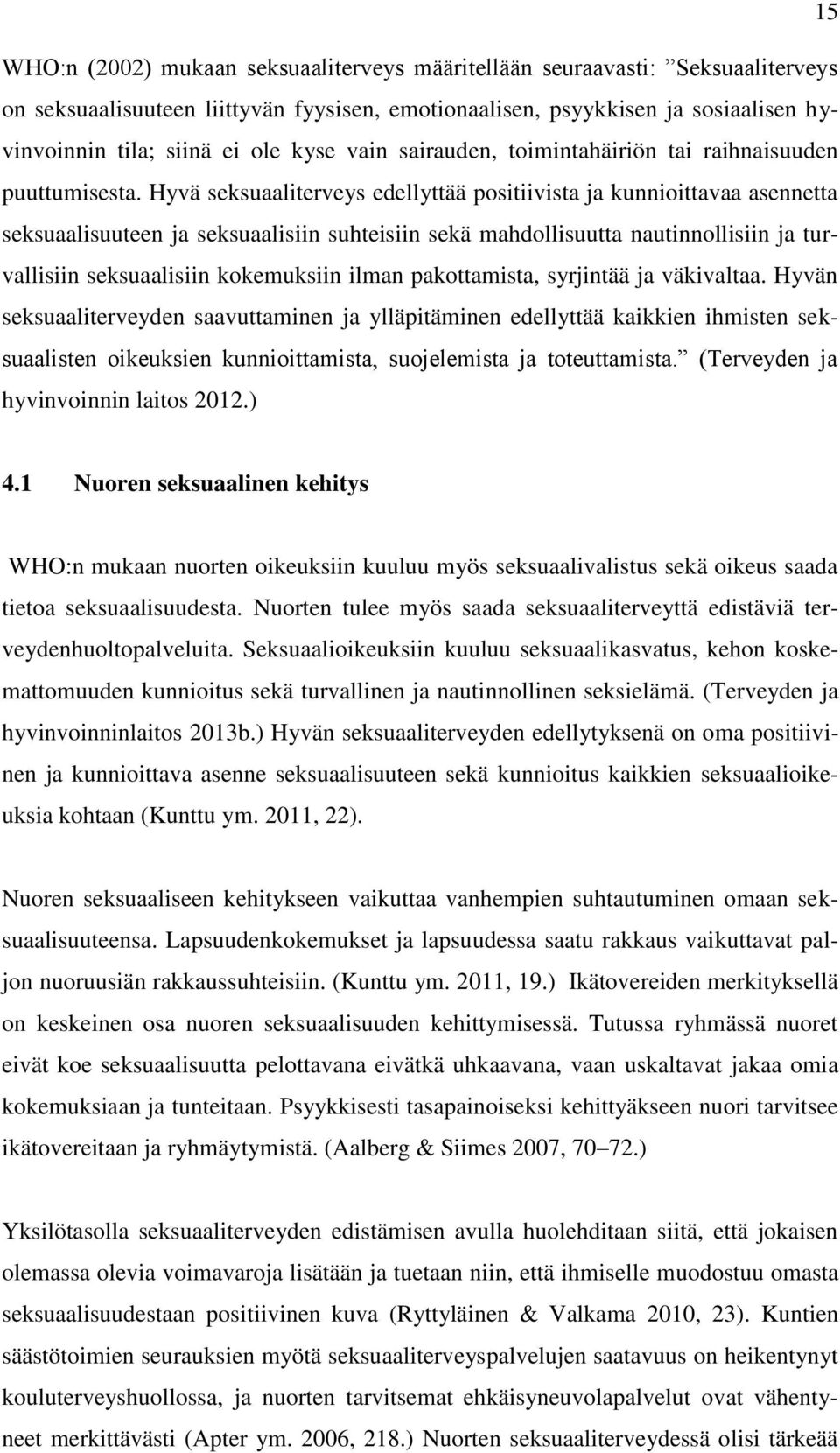 15

WHO:n (2002) mukaan seksuaaliterveys määritellään seuraavasti: ”Seksuaaliterveys on seksuaalisuuteen liittyvän fyysisen, emotionaalisen, psyykkisen ja sosiaalisen hyvinvoinnin tila; siinä ei ole kyse vain sairauden, toimintahäiriön tai raihnaisuuden puuttumisesta. Hyvä seksuaaliterveys edellyttää positiivista ja kunnioittavaa asennetta seksuaalisuuteen ja seksuaalisiin suhteisiin sekä mahdollisuutta nautinnollisiin ja turvallisiin seksuaalisiin kokemuksiin ilman pakottamista, syrjintää ja väkivaltaa. Hyvän seksuaaliterveyden saavuttaminen ja ylläpitäminen edellyttää kaikkien ihmisten seksuaalisten oikeuksien kunnioittamista, suojelemista ja toteuttamista.” (Terveyden ja hyvinvoinnin laitos 2012.)

4.1 Nuoren seksuaalinen kehitys

WHO:n mukaan nuorten oikeuksiin kuuluu myös seksuaalivalistus sekä oikeus saada tietoa seksuaalisuudesta. Nuorten tulee myös saada seksuaaliterveyttä edistäviä terveydenhuoltopalveluita. Seksuaalioikeuksiin kuuluu seksuaalikasvatus, kehon koskemattomuuden kunnioitus sekä turvallinen ja nautinnollinen seksielämä. (Terveyden ja hyvinvoinninlaitos 2013b.) Hyvän seksuaaliterveyden edellytyksenä on oma positiivinen ja kunnioittava asenne seksuaalisuuteen sekä kunnioitus kaikkien seksuaalioikeuksia kohtaan (Kunttu ym. 2011, 22).

Nuoren seksuaaliseen kehitykseen vaikuttaa vanhempien suhtautuminen omaan seksuaalisuuteensa. Lapsuudenkokemukset ja lapsuudessa saatu rakkaus vaikuttavat paljon nuoruusiän rakkaussuhteisiin. (Kunttu ym. 2011, 19.) Ikätovereiden merkityksellä on keskeinen osa nuoren seksuaalisuuden kehittymisessä. Tutussa ryhmässä nuoret eivät koe seksuaalisuutta pelottavana eivätkä uhkaavana, vaan uskaltavat jakaa omia kokemuksiaan ja tunteitaan. Psyykkisesti tasapainoiseksi kehittyäkseen nuori tarvitsee ikätovereitaan ja ryhmäytymistä. (Aalberg & Siimes 2007, 70–72.)

Yksilötasolla seksuaaliterveyden edistämisen avulla huolehditaan siitä, että jokaisen olemassa olevia voimavaroja lisätään ja tuetaan niin, että ihmiselle muodostuu omasta seksuaalisuudestaan positiivinen kuva (Ryttyläinen & Valkama 2010, 23). Kuntien säästötoimien seurauksien myötä seksuaaliterveyspalvelujen saatavuus on heikentynyt kouluterveyshuollossa, ja nuorten tarvitsemat ehkäisyneuvolapalvelut ovat vähentyneet merkittävästi (Apter ym. 2006, 218.) Nuorten seksuaaliterveydessä olisi tärkeää